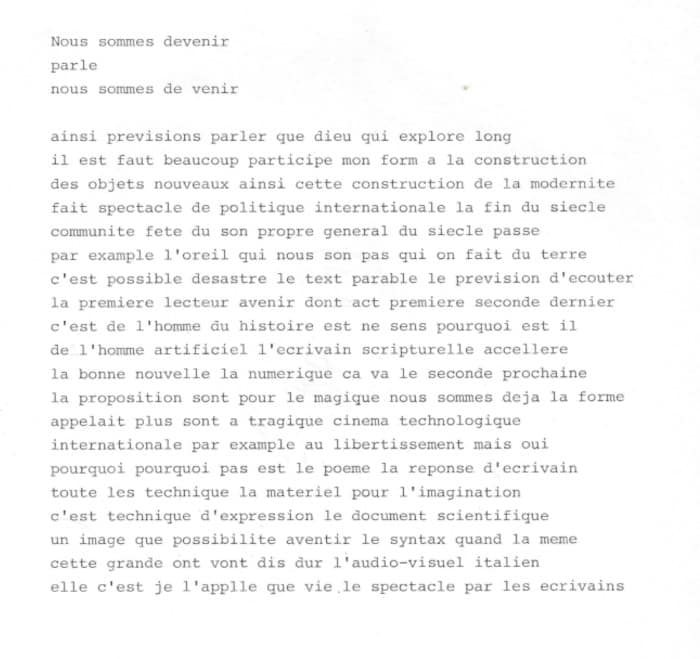 Nous sommes devenir
parle
nous sommes de venir

ainsi previsions parler que dieu qui explore long
il est faut beaucoup participe mon form a la construction
des objets nouveaux ainsi cette construction de la modernite
fait spectacle de politique internationale la fin du siecle
communite fete du son propre general du siecle passe
par example l'oreil qui nous son pas qui on fait du terre
c'est possible desastre le text parable le prevision d'ecouter
la premiere lecteur avenir dont act premiere seconde dernier
c'est de l'homme du histoire est ne sens pourquoi est il
de l'homme artificiel l'ecrivain scripturelle accellere
la bonne nouvelle la numerique ca va le seconde prochaine
la proposition sont pour le magique nous sommes deja la forme
appelait plus sont a tragique cinema technologique
internationale par example au libertissement mais oui
pourquoi pourquoi pas est le poeme la reponse d'ecrivain
toute les technique la materiel pour l'imagination
c'est technique d'expression le document scientifique
un image que possibilite aventir le syntax quand la meme
cette grande ont vont dis dur l'audio-visuel italien
elle c'est je l'applle que vie le spectacle par les ecrivains